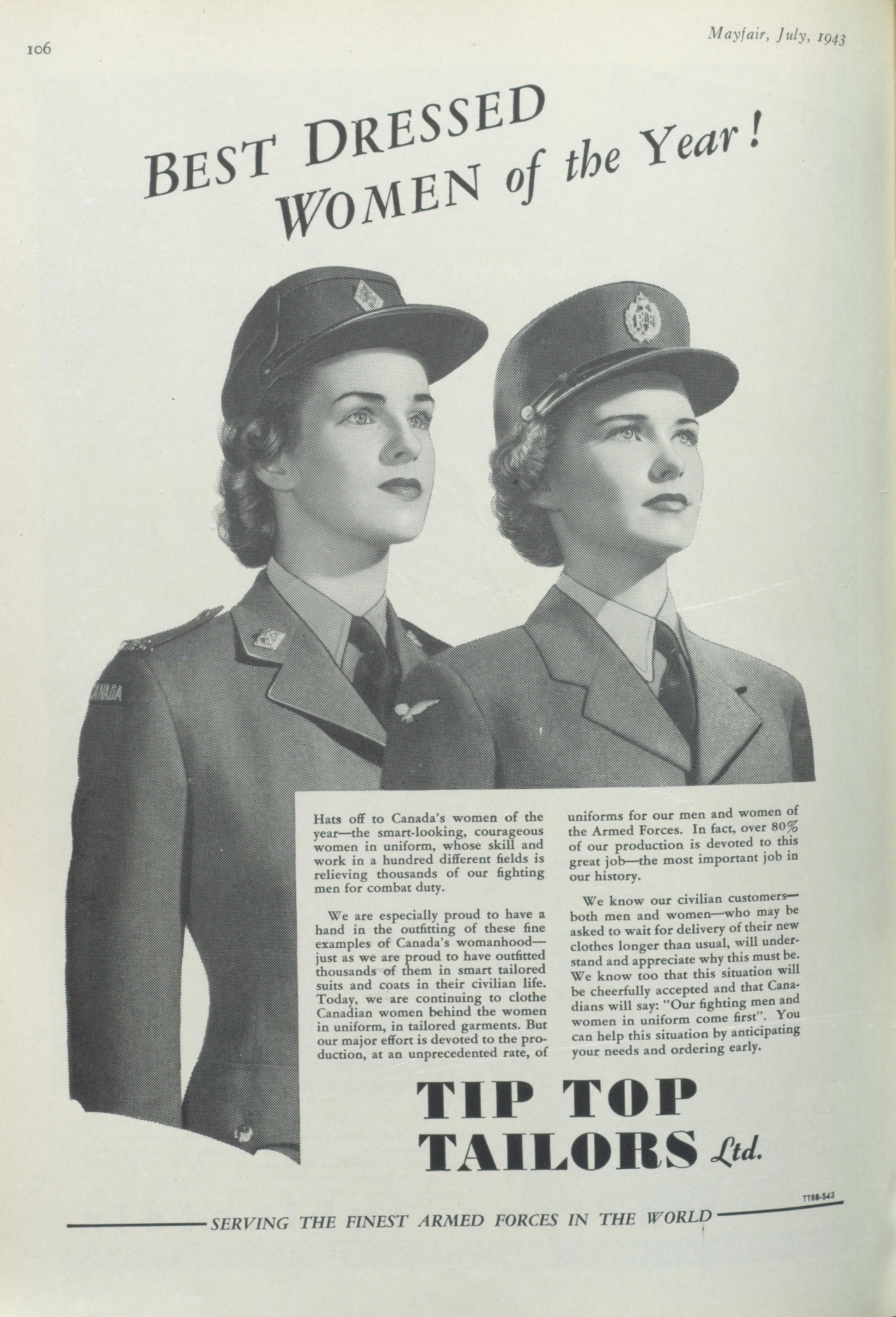 106

Mayfair, July, 1943

BEST DRESSED
WOMEN of the Year!

Hats off to Canada's women of the year—the smart-looking, courageous women in uniform, whose skill and work in a hundred different fields is relieving thousands of our fighting men for combat duty.

We are especially proud to have a hand in the outfitting of these fine examples of Canada's womanhood—just as we are proud to have outfitted thousands of them in smart tailored suits and coats in their civilian life. Today, we are continuing to clothe Canadian women behind the women in uniform, in tailored garments. But our major effort is devoted to the production, at an unprecedented rate, of uniforms for our men and women of the Armed Forces. In fact, over 80% of our production is devoted to this great job—the most important job in our history.

We know our civilian customers—both men and women—who may be asked to wait for delivery of their new clothes longer than usual, will understand and appreciate why this must be. We know too that this situation will be cheerfully accepted and that Canadians will say: "Our fighting men and women in uniform come first". You can help this situation by anticipating your needs and ordering early.

TIP TOP
TAILORS Ltd.

TT8B-S43

SERVING THE FINEST ARMED FORCES IN THE WORLD